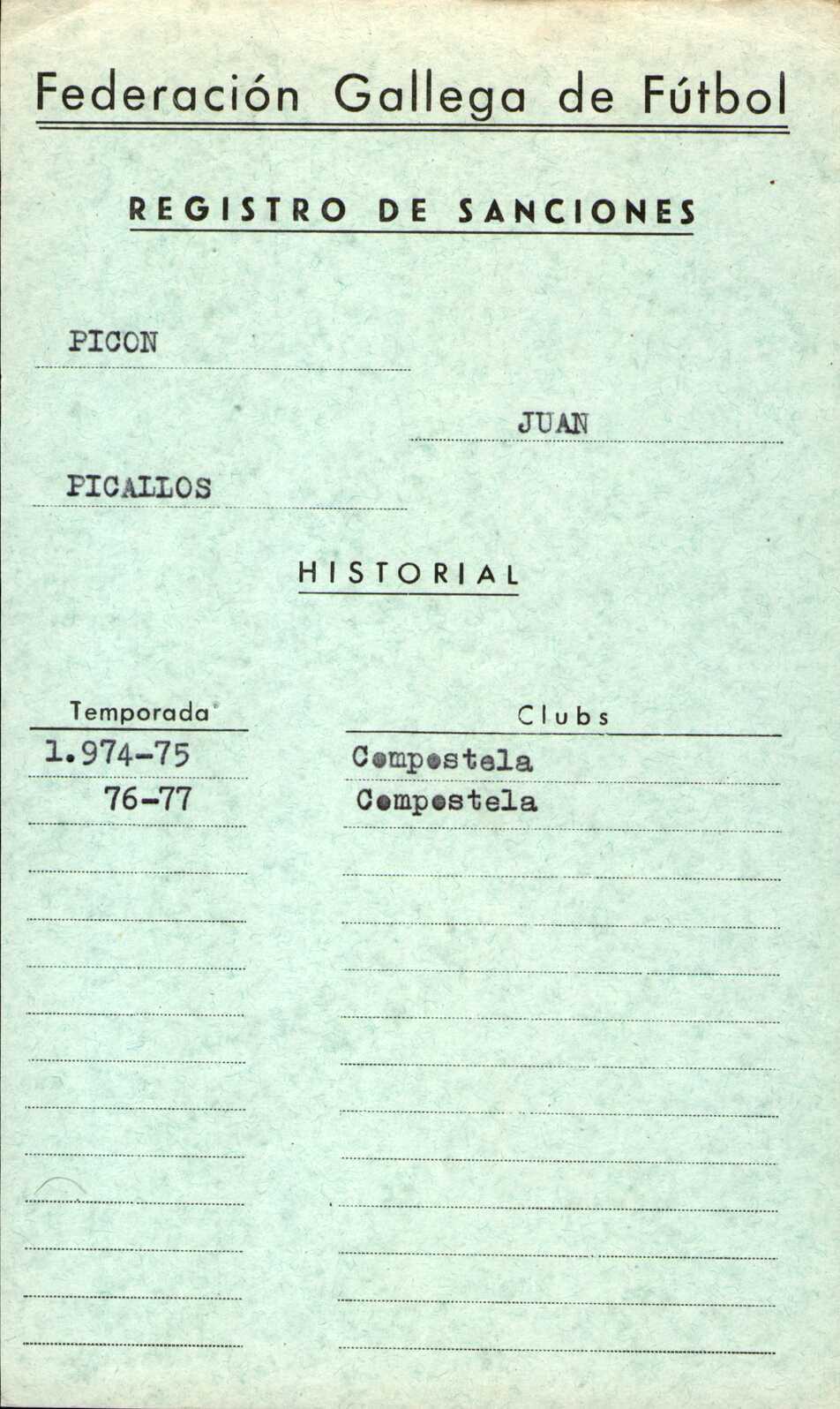 Federación Gallega de Fútbol

REGISTRO DE SANCIONES

PICON

JUAN

PICALLOS

HISTORIAL

| Temporada | Clubs |
|---|---|
| 1.974-75 | Compostela |
| 76-77 | Compostela |